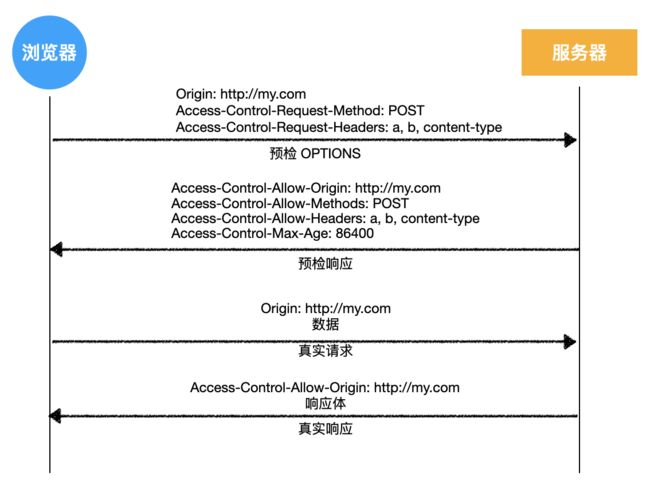 浏览器

服务器

Origin: http://my.com
Access-Control-Request-Method: POST
Access-Control-Request-Headers: a, b, content-type

预检 OPTIONS

Access-Control-Allow-Origin: http://my.com
Access-Control-Allow-Methods: POST
Access-Control-Allow-Headers: a, b, content-type
Access-Control-Max-Age: 86400

预检响应

Origin: http://my.com
数据

真实请求

Access-Control-Allow-Origin: http://my.com
响应体

真实响应